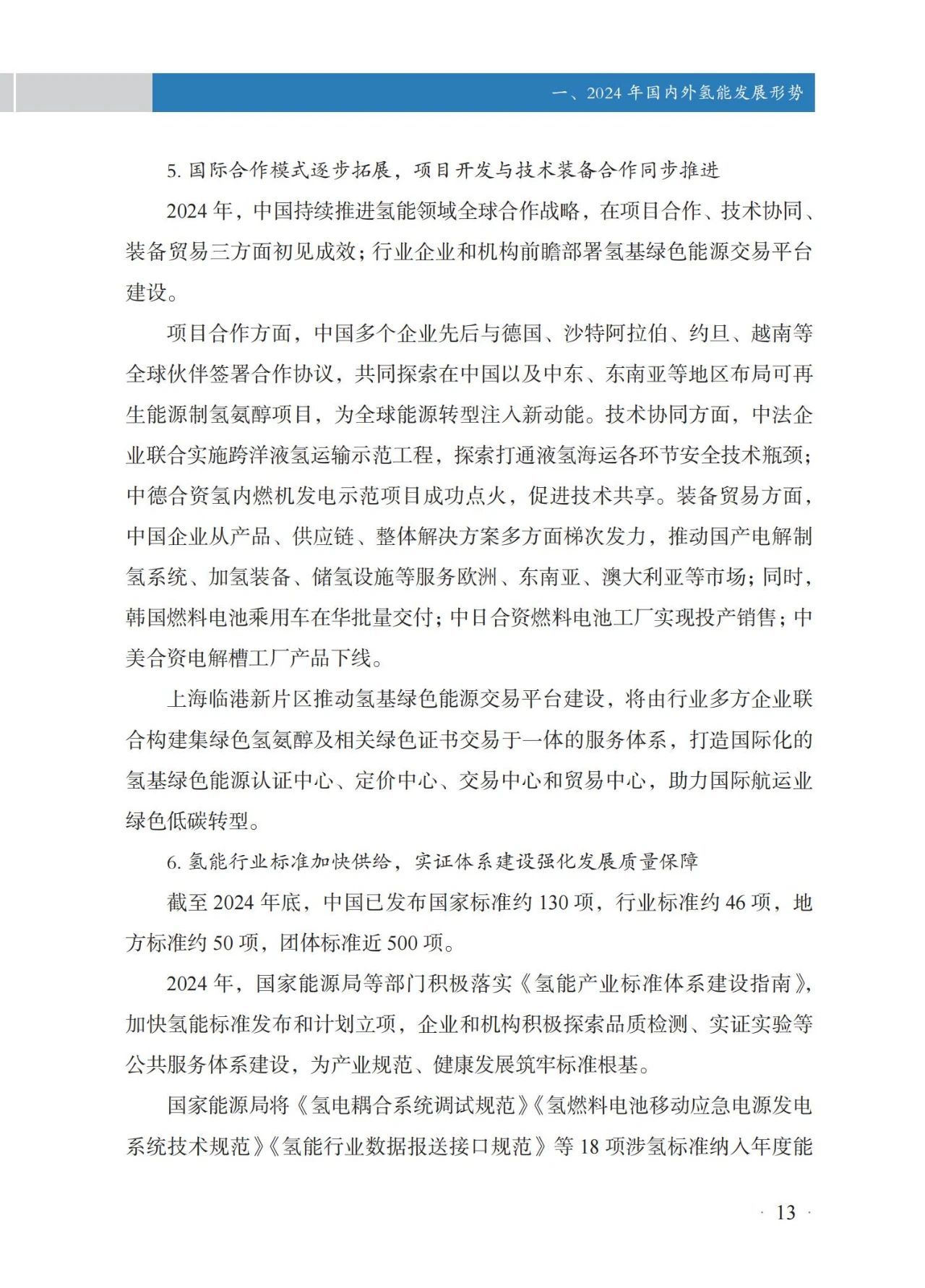 一、2024年国内外氢能发展形势

5.国际合作模式逐步拓展，项目开发与技术装备合作同步推进

2024年，中国持续推进氢能领域全球合作战略，在项目合作、技术协同、装备贸易三方面初见成效；行业企业和机构前瞻部署氢基绿色能源交易平台建设。

项目合作方面，中国多个企业先后与德国、沙特阿拉伯、约旦、越南等全球伙伴签署合作协议，共同探索在中国以及中东、东南亚等地区布局可再生能源制氢氨醇项目，为全球能源转型注入新动能。技术协同方面，中法企业联合实施跨洋液氢运输示范工程，探索打通液氢海运各环节安全技术瓶颈；中德合资氢内燃机发电示范项目成功点火，促进技术共享。装备贸易方面，中国企业从产品、供应链、整体解决方案多方面梯次发力，推动国产电解制氢系统、加氢装备、储氢设施等服务欧洲、东南亚、澳大利亚等市场；同时，韩国燃料电池乘用车在华批量交付；中日合资燃料电池工厂实现投产销售；中美合资电解槽工厂产品下线。

上海临港新片区推动氢基绿色能源交易平台建设，将由行业多方企业联合构建集绿色氢氨醇及相关绿色证书交易于一体的服务体系，打造国际化的氢基绿色能源认证中心、定价中心、交易中心和贸易中心，助力国际航运业绿色低碳转型。

6.氢能行业标准加快供给，实证体系建设强化发展质量保障

截至2024年底，中国已发布国家标准约130项，行业标准约46项，地方标准约50项，团体标准近500项。

2024年，国家能源局等部门积极落实《氢能产业标准体系建设指南》，加快氢能标准发布和计划立项，企业和机构积极探索品质检测、实证实验等公共服务体系建设，为产业规范、健康发展筑牢标准根基。

国家能源局将《氢电耦合系统调试规范》《氢燃料电池移动应急电源发电系统技术规范》《氢能行业数据报送接口规范》等18项涉氢标准纳入年度能

· 13 ·